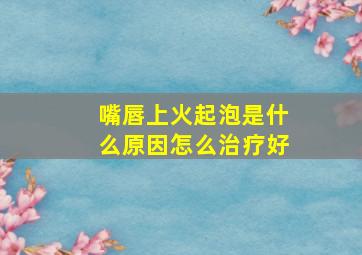 嘴唇上火起泡是什么原因怎么治疗好